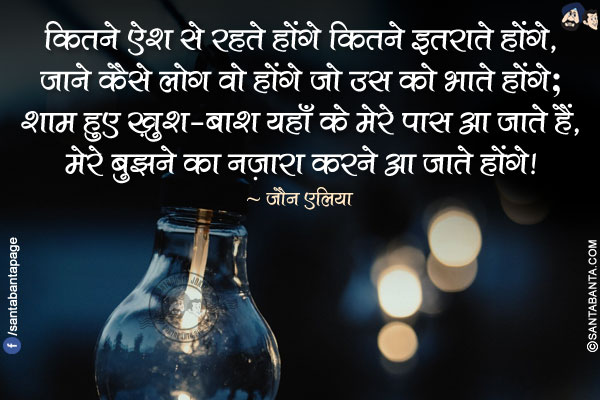 कितने ऐश से रहते होंगे कितने इतराते होंगे,
जाने कैसे लोग वो होंगे जो उस को भाते होंगे;
शाम हुए ख़ुश-बाश यहाँ के मेरे पास आ जाते हैं,
मेरे बुझने का नज़ारा करने आ जाते होंगे!
~ जौन एलिया

/santabantapage

©SANTABANTA.COM